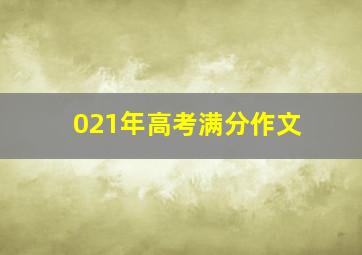 021年高考满分作文